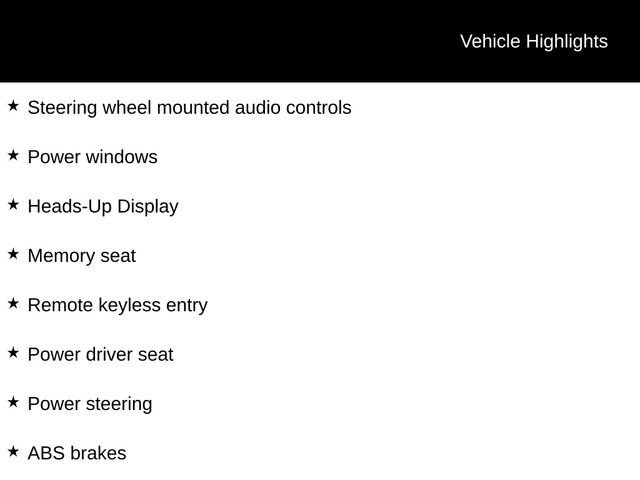 Vehicle Highlights

★ Steering wheel mounted audio controls

★ Power windows

★ Heads-Up Display

★ Memory seat

★ Remote keyless entry

★ Power driver seat

★ Power steering

★ ABS brakes